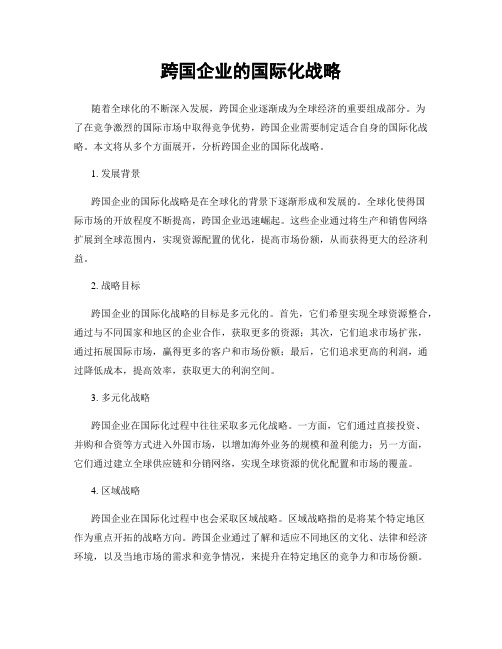 跨国企业的国际化战略

随着全球化的不断深入发展，跨国企业逐渐成为全球经济的重要组成部分。为了在竞争激烈的国际市场中取得竞争优势，跨国企业需要制定适合自身的国际化战略。本文将从多个方面展开，分析跨国企业的国际化战略。

1. 发展背景

跨国企业的国际化战略是在全球化的背景下逐渐形成和发展的。全球化使得国际市场的开放程度不断提高，跨国企业迅速崛起。这些企业通过将生产和销售网络扩展到全球范围内，实现资源配置的优化，提高市场份额，从而获得更大的经济利益。

2. 战略目标

跨国企业的国际化战略的目标是多元化的。首先，它们希望实现全球资源整合，通过与不同国家和地区的企业合作，获取更多的资源；其次，它们追求市场扩张，通过拓展国际市场，赢得更多的客户和市场份额；最后，它们追求更高的利润，通过降低成本，提高效率，获取更大的利润空间。

3. 多元化战略

跨国企业在国际化过程中往往采取多元化战略。一方面，它们通过直接投资、并购和合资等方式进入外国市场，以增加海外业务的规模和盈利能力；另一方面，它们通过建立全球供应链和分销网络，实现全球资源的优化配置和市场的覆盖。

4. 区域战略

跨国企业在国际化过程中也会采取区域战略。区域战略指的是将某个特定地区作为重点开拓的战略方向。跨国企业通过了解和适应不同地区的文化、法律和经济环境，以及当地市场的需求和竞争情况，来提升在特定地区的竞争力和市场份额。